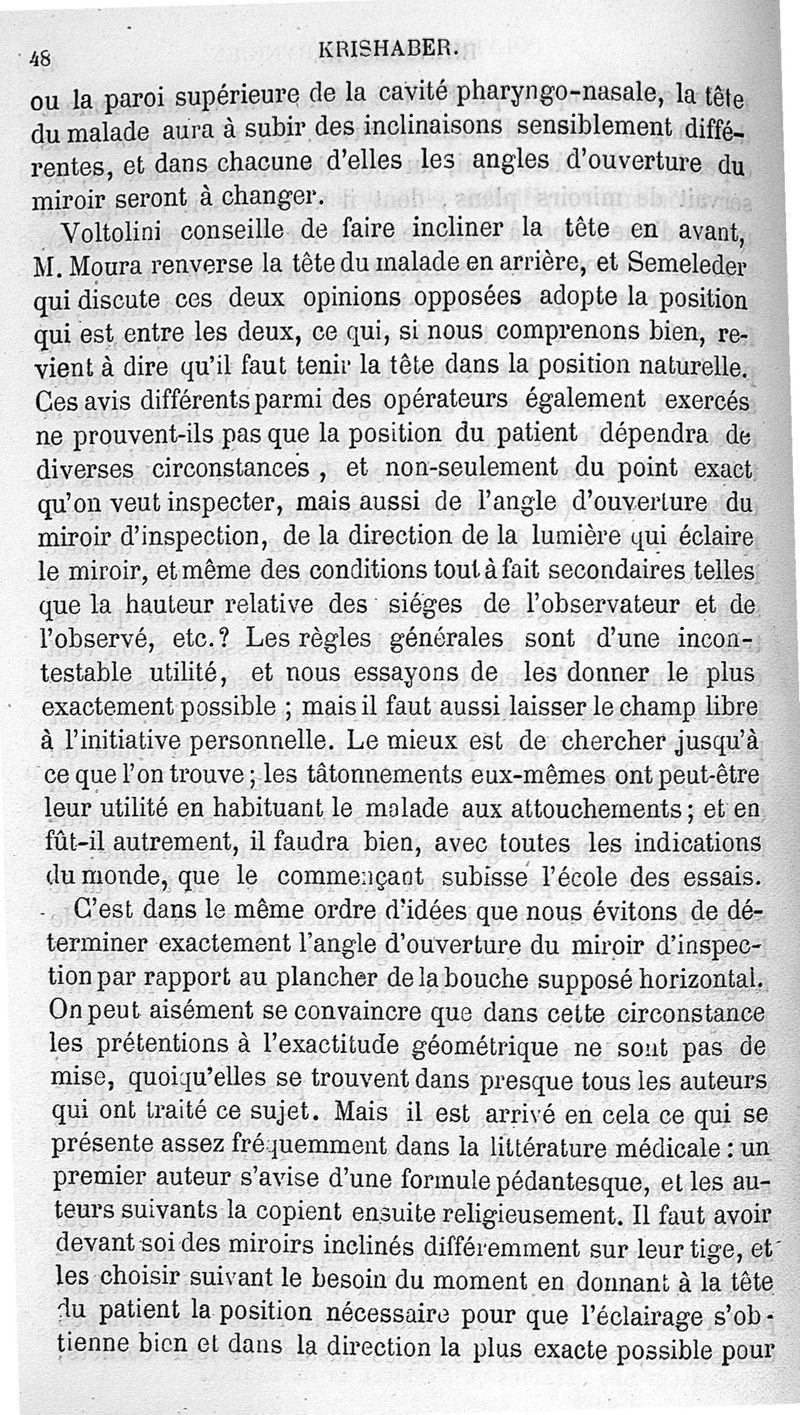 48 KRISHABER.

ou la paroi supérieure de la cavité pharyngo-nasale, la tête du malade aura à subir des inclinaisons sensiblement différentes, et dans chacune d'elles les angles d'ouverture du miroir seront à changer.

Voltolini conseille de faire incliner la tête en avant, M. Moura renverse la tête du malade en arrière, et Semeleder qui discute ces deux opinions opposées adopte la position qui est entre les deux, ce qui, si nous comprenons bien, revient à dire qu'il faut tenir la tête dans la position naturelle. Ces avis différents parmi des opérateurs également exercés ne prouvent-ils pas que la position du patient dépendra de diverses circonstances, et non-seulement du point exact qu'on veut inspecter, mais aussi de l'angle d'ouverture du miroir d'inspection, de la direction de la lumière qui éclaire le miroir, et même des conditions tout à fait secondaires telles que la hauteur relative des siéges de l'observateur et de l'observé, etc.? Les règles générales sont d'une incontestable utilité, et nous essayons de les donner le plus exactement possible ; mais il faut aussi laisser le champ libre à l'initiative personnelle. Le mieux est de chercher jusqu'à ce que l'on trouve ; les tâtonnements eux-mêmes ont peut-être leur utilité en habituant le malade aux attouchements ; et en fût-il autrement, il faudra bien, avec toutes les indications du monde, que le commençant subisse l'école des essais.

C'est dans le même ordre d'idées que nous évitons de déterminer exactement l'angle d'ouverture du miroir d'inspection par rapport au plancher de la bouche supposé horizontal. On peut aisément se convaincre que dans cette circonstance les prétentions à l'exactitude géométrique ne sont pas de mise, quoiqu'elles se trouvent dans presque tous les auteurs qui ont traité ce sujet. Mais il est arrivé en cela ce qui se présente assez fréquemment dans la littérature médicale : un premier auteur s'avise d'une formule pédantesque, et les auteurs suivants la copient ensuite religieusement. Il faut avoir devant soi des miroirs inclinés différemment sur leur tige, et les choisir suivant le besoin du moment en donnant à la tête du patient la position nécessaire pour que l'éclairage s'obtienne bien et dans la direction la plus exacte possible pour